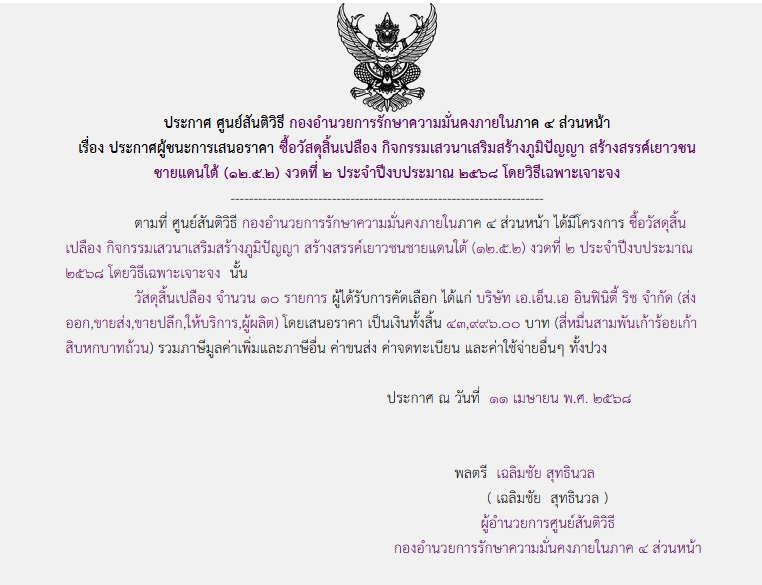 ประกาศ ศูนย์สันติวิธี กองอำนวยการรักษาความมั่นคงภายในภาค ๔ ส่วนหน้า
เรื่อง ประกาศผู้ชนะการเสนอราคา ซื้อวัสดุสิ้นเปลือง กิจกรรมเสวนาเสริมสร้างภูมิปัญญา สร้างสรรค์เยาวชนชายแดนใต้ (๑๒.๕.๒) งวดที่ ๒ ประจำปีงบประมาณ ๒๕๖๘ โดยวิธีเฉพาะเจาะจง

--------------------------------------------------------------------

ตามที่ ศูนย์สันติวิธี กองอำนวยการรักษาความมั่นคงภายในภาค ๔ ส่วนหน้า ได้มีโครงการ ซื้อวัสดุสิ้นเปลือง กิจกรรมเสวนาเสริมสร้างภูมิปัญญา สร้างสรรค์เยาวชนชายแดนใต้ (๑๒.๕.๒) งวดที่ ๒ ประจำปีงบประมาณ ๒๕๖๘ โดยวิธีเฉพาะเจาะจง นั้น

วัสดุสิ้นเปลือง จำนวน ๑๐ รายการ ผู้ได้รับการคัดเลือก ได้แก่ บริษัท เอ.เอ็น.เอ อินฟินิตี้ ริช จำกัด (ส่งออก,ขายส่ง,ขายปลีก,ให้บริการ,ผู้ผลิต) โดยเสนอราคา เป็นเงินทั้งสิ้น ๔๓,๙๙๖.๐๐ บาท (สี่หมื่นสามพันเก้าร้อยเก้าสิบหกบาทถ้วน) รวมภาษีมูลค่าเพิ่มและภาษีอื่น ค่าขนส่ง ค่าจดทะเบียน และค่าใช้จ่ายอื่นๆ ทั้งปวง

ประกาศ ณ วันที่ ๑๑ เมษายน พ.ศ. ๒๕๖๘

พลตรี เฉลิมชัย สุทธินวล
( เฉลิมชัย สุทธินวล )
ผู้อำนวยการศูนย์สันติวิธี
กองอำนวยการรักษาความมั่นคงภายในภาค ๔ ส่วนหน้า